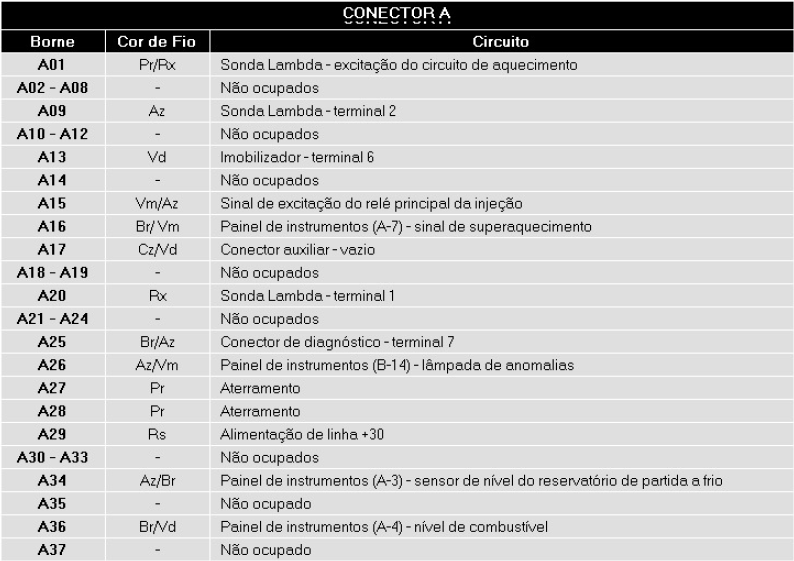 CONECTOR A

| Borne | Cor de Fio | Circuito |
|---|---|---|
| A01 | Pr/Rx | Sonda Lambda - excitação do circuito de aquecimento |
| A02 - A08 | - | Não ocupados |
| A09 | Az | Sonda Lambda - terminal 2 |
| A10 - A12 | - | Não ocupados |
| A13 | Vd | Imobilizador - terminal 6 |
| A14 | - | Não ocupados |
| A15 | Vm/Az | Sinal de excitação do relé principal da injeção |
| A16 | Br/ Vm | Painel de instrumentos (A-7) - sinal de superaquecimento |
| A17 | Cz/Vd | Conector auxiliar - vazio |
| A18 - A19 | - | Não ocupados |
| A20 | Rx | Sonda Lambda - terminal 1 |
| A21 - A24 | - | Não ocupados |
| A25 | Br/Az | Conector de diagnóstico - terminal 7 |
| A26 | Az/Vm | Painel de instrumentos (B-14) - lâmpada de anomalias |
| A27 | Pr | Aterramento |
| A28 | Pr | Aterramento |
| A29 | Rs | Alimentação de linha +30 |
| A30 - A33 | - | Não ocupados |
| A34 | Az/Br | Painel de instrumentos (A-3) - sensor de nível do reservatório de partida a frio |
| A35 | - | Não ocupado |
| A36 | Br/Vd | Painel de instrumentos (A-4) - nível de combustível |
| A37 | - | Não ocupado |